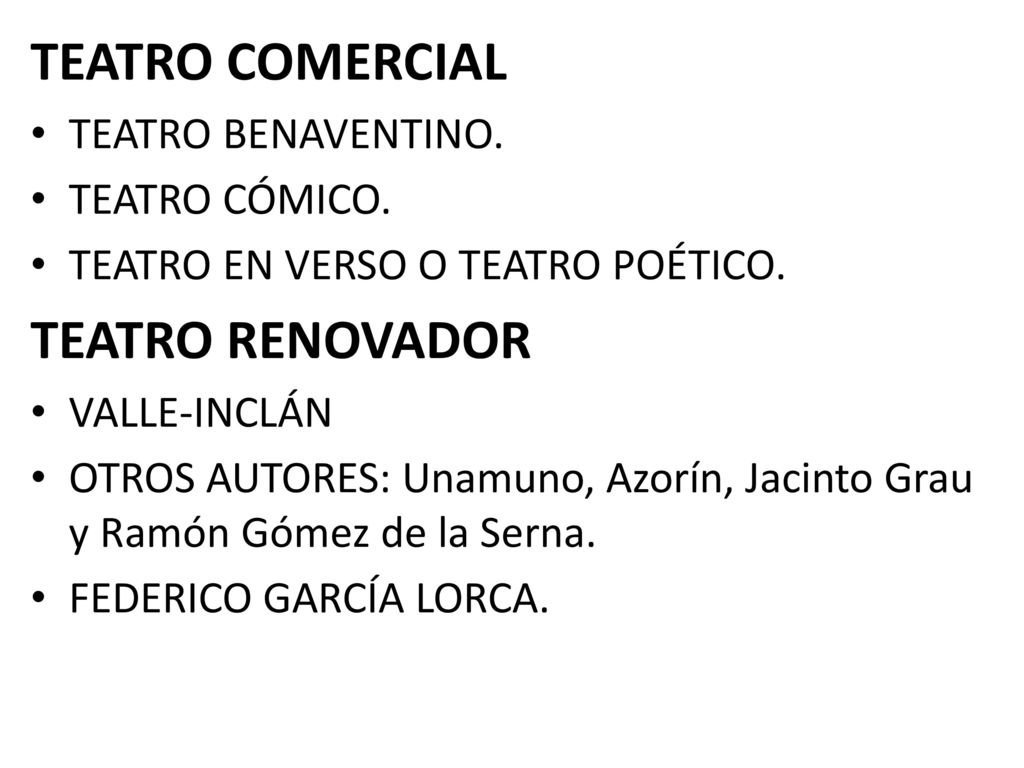 TEATRO COMERCIAL

• TEATRO BENAVENTINO.
• TEATRO CÓMICO.
• TEATRO EN VERSO O TEATRO POÉTICO.

TEATRO RENOVADOR

• VALLE-INCLÁN
• OTROS AUTORES: Unamuno, Azorín, Jacinto Grau y Ramón Gómez de la Serna.
• FEDERICO GARCÍA LORCA.